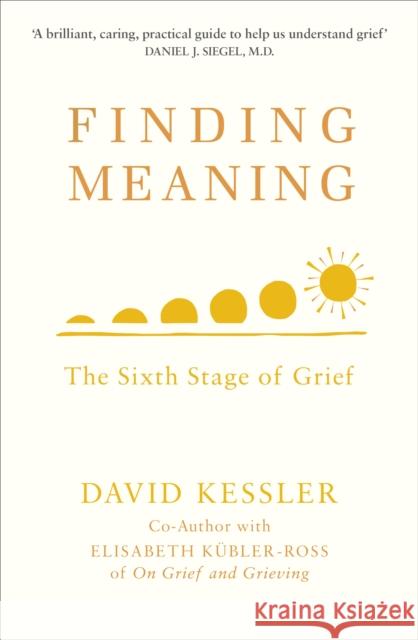 'A brilliant, caring, practical guide to help us understand grief'
DANIEL J. SIEGEL, M.D.

FINDING MEANING

The Sixth Stage of Grief

DAVID KESSLER
Co-Author with
ELISABETH KÜBLER-ROSS
of On Grief and Grieving